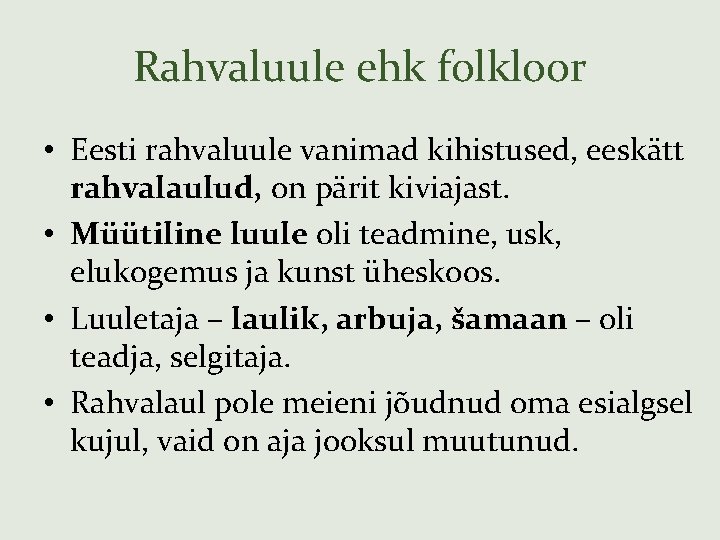 Rahvaluule ehk folkloor

• Eesti rahvaluule vanimad kihistused, eeskätt rahvalaulud, on pärit kiviajast.
• Müütiline luule oli teadmine, usk, elukogemus ja kunst üheskoos.
• Luuletaja – laulik, arbuja, šamaan – oli teadja, selgitaja.
• Rahvalaul pole meieni jõudnud oma esialgsel kujul, vaid on aja jooksul muutunud.